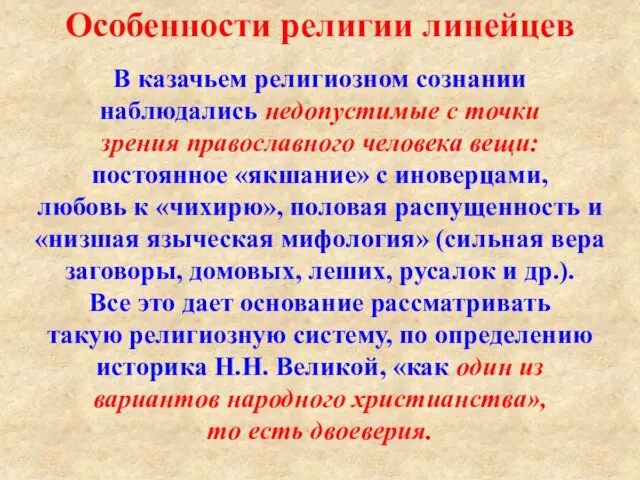 Особенности религии линейцев

В казачьем религиозном сознании наблюдались недопустимые с точки зрения православного человека вещи: постоянное «якшание» с иноверцами, любовь к «чихирю», половая распущенность и «низшая языческая мифология» (сильная вера заговоры, домовых, леших, русалок и др.). Все это дает основание рассматривать такую религиозную систему, по определению историка Н.Н. Великой, «как один из вариантов народного христианства», то есть двоеверия.